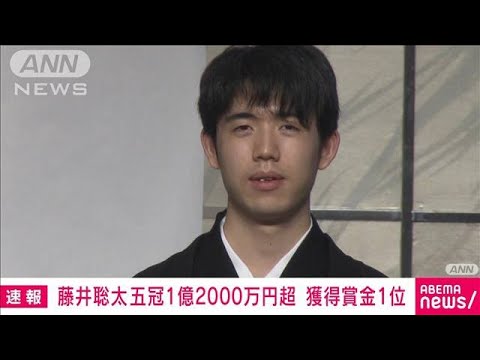 ANN
NEWS

ANN

速報 藤井聡太五冠1億2000万円超 獲得賞金1位

ABEMA
news/